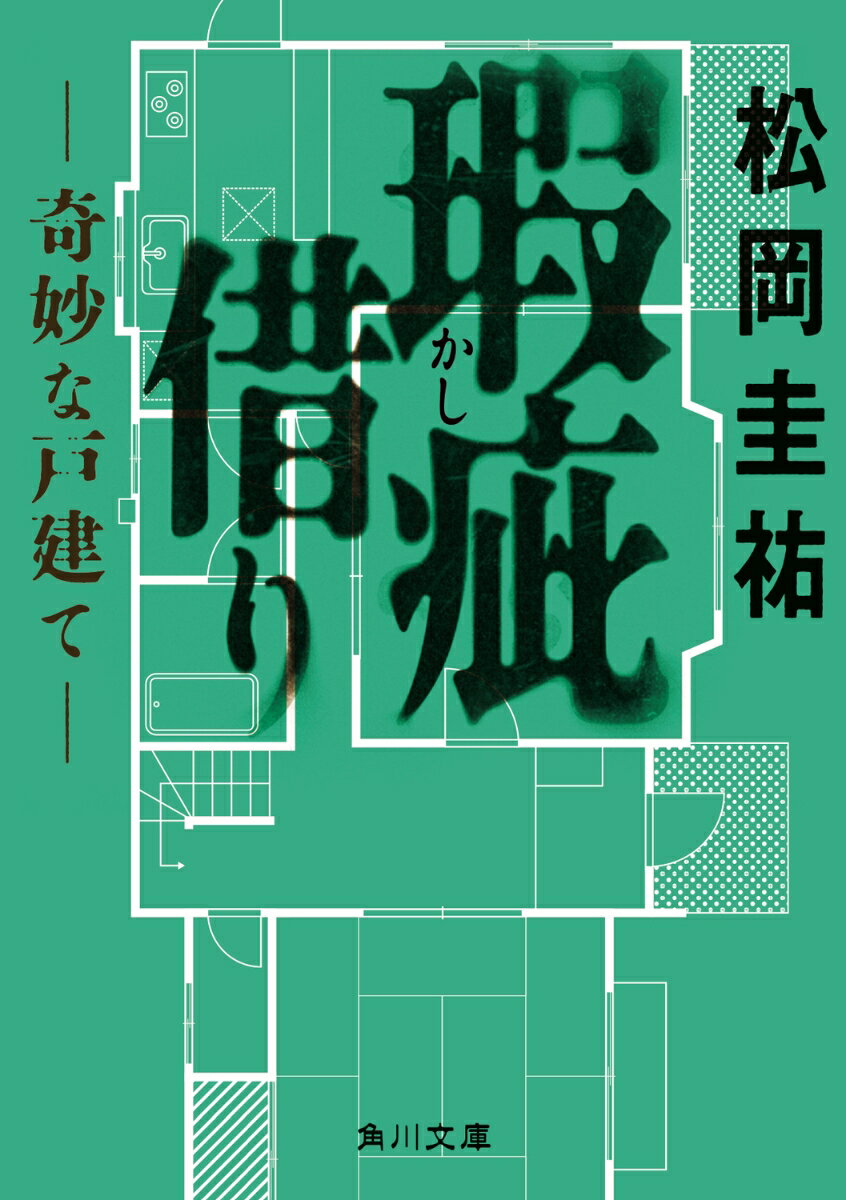 松岡圭祐

瑕疵借り

かし

―奇妙な戸建て―

角川文庫